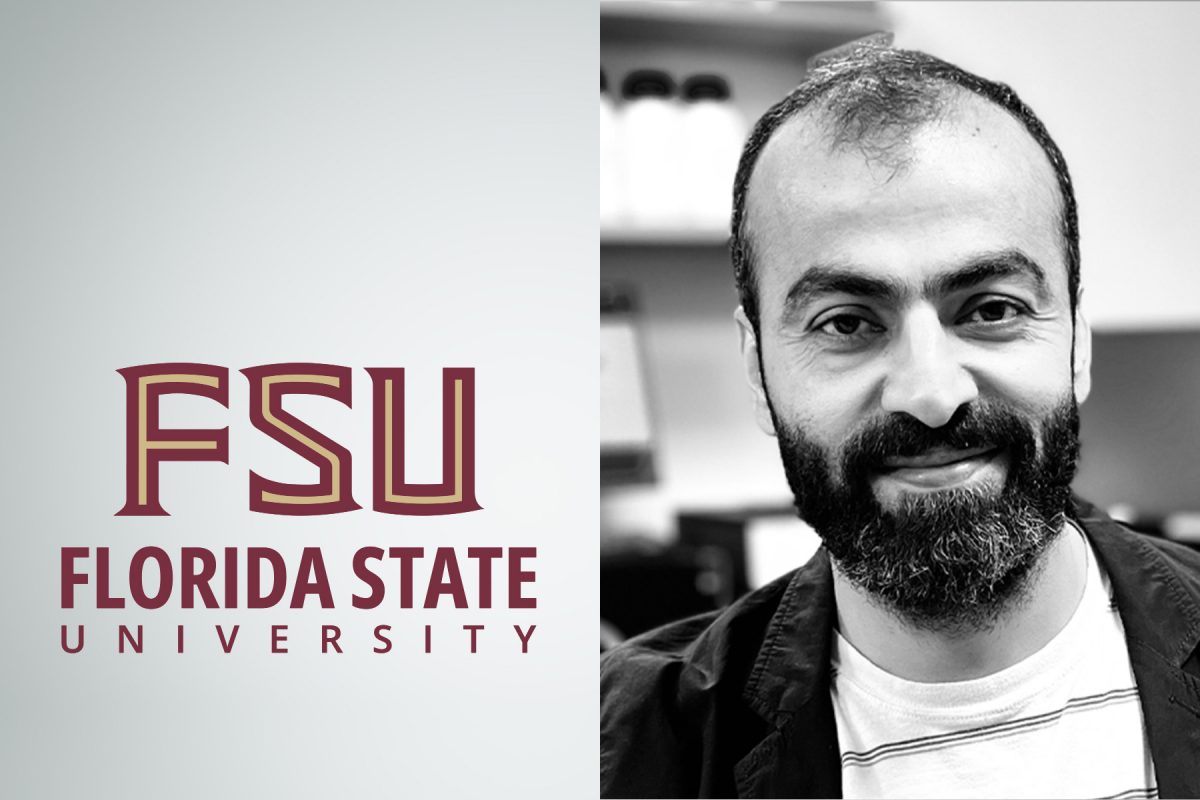 FSU
FLORIDA STATE
UNIVERSITY